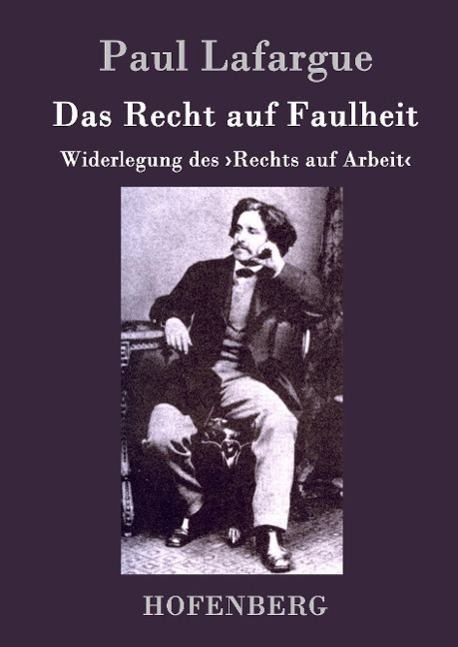 Paul Lafargue

Das Recht auf Faulheit

Widerlegung des ›Rechts auf Arbeit‹

HOFENBERG